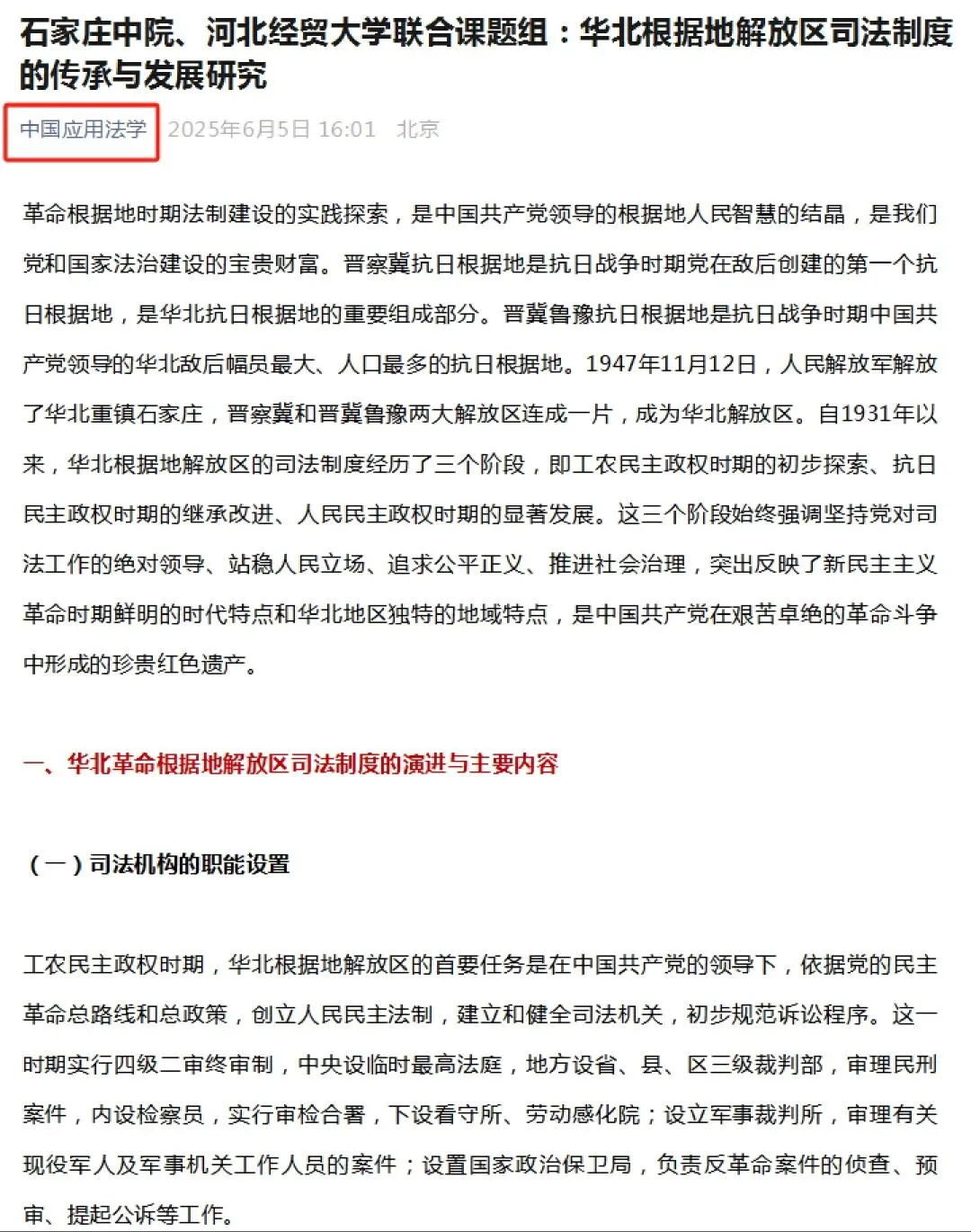 石家庄中院、河北经贸大学联合课题组：华北根据地解放区司法制度的传承与发展研究

中国应用法学 2025年6月5日 16:01 北京

革命根据地时期法制建设的实践探索，是中国共产党领导的根据地人民智慧的结晶，是我们党和国家法治建设的宝贵财富。晋察冀抗日根据地是抗日战争时期党在敌后创建的第一个抗日根据地，是华北抗日根据地的重要组成部分。晋冀鲁豫抗日根据地是抗日战争时期中国共产党领导的华北敌后幅员最大、人口最多的抗日根据地。1947年11月12日，人民解放军解放了华北重镇石家庄，晋察冀和晋冀鲁豫两大解放区连成一片，成为华北解放区。自1931年以来，华北根据地解放区的司法制度经历了三个阶段，即工农民主政权时期的初步探索、抗日民主政权时期的继承改进、人民民主政权时期的显著发展。这三个阶段始终强调坚持党对司法工作的绝对领导、站稳人民立场、追求公平正义、推进社会治理，突出反映了新民主主义革命时期鲜明的时代特点和华北地区独特的地域特点，是中国共产党在艰苦卓绝的革命斗争中形成的珍贵红色遗产。

一、华北革命根据地解放区司法制度的演进与主要内容

（一）司法机构的职能设置

工农民主政权时期，华北根据地解放区的首要任务是在中国共产党的领导下，依据党的民主革命总路线和总政策，创立人民民主法制，建立和健全司法机关，初步规范诉讼程序。这一时期实行四级二审终审制，中央设临时最高法庭，地方设省、县、区三级裁判部，审理民刑案件，内设检察员，实行审检合署，下设看守所、劳动感化院；设立军事裁判所，审理有关现役军人及军事机关工作人员的案件；设置国家政治保卫局，负责反革命案件的侦查、预审、提起公诉等工作。